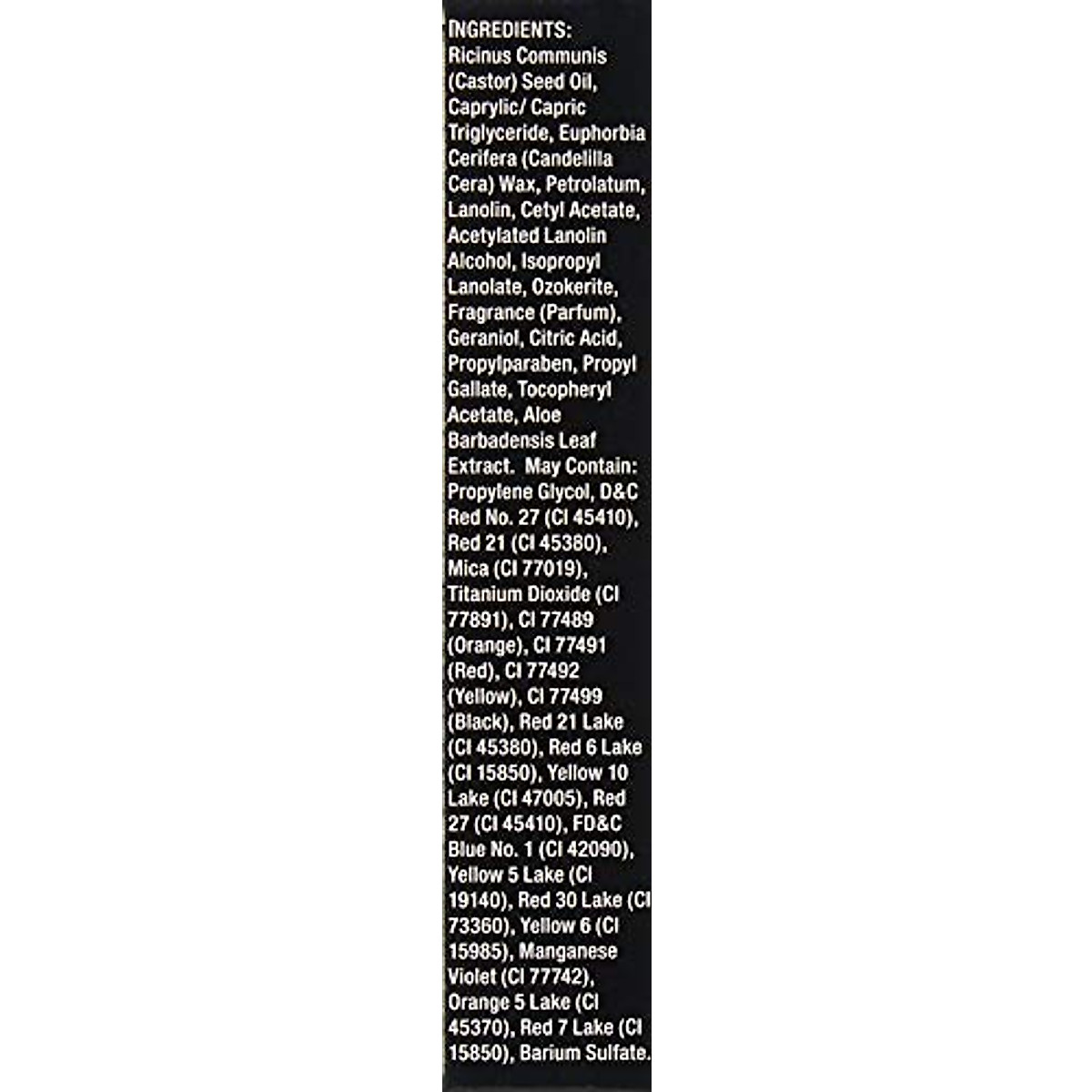 INGREDIENTS:
Ricinus Communis (Castor) Seed Oil, Caprylic/ Capric Triglyceride, Euphorbia Cerifera (Candelilla Cera) Wax, Petrolatum, Lanolin, Cetyl Acetate, Acetylated Lanolin Alcohol, Isopropyl Lanolate, Ozokerite, Fragrance (Parfum), Geraniol, Citric Acid, Propylparaben, Propyl Gallate, Tocopheryl Acetate, Aloe Barbadensis Leaf Extract. May Contain: Propylene Glycol, D&C Red No. 27 (CI 45410), Red 21 (CI 45380), Mica (CI 77019), Titanium Dioxide (CI 77891), CI 77489 (Orange), CI 77491 (Red), CI 77492 (Yellow), CI 77499 (Black), Red 21 Lake (CI 45380), Red 6 Lake (CI 15850), Yellow 10 Lake (CI 47005), Red 27 (CI 45410), FD&C Blue No. 1 (CI 42090), Yellow 5 Lake (CI 19140), Red 30 Lake (CI 73360), Yellow 6 (CI 15985), Manganese Violet (CI 77742), Orange 5 Lake (CI 45370), Red 7 Lake (CI 15850), Barium Sulfate.